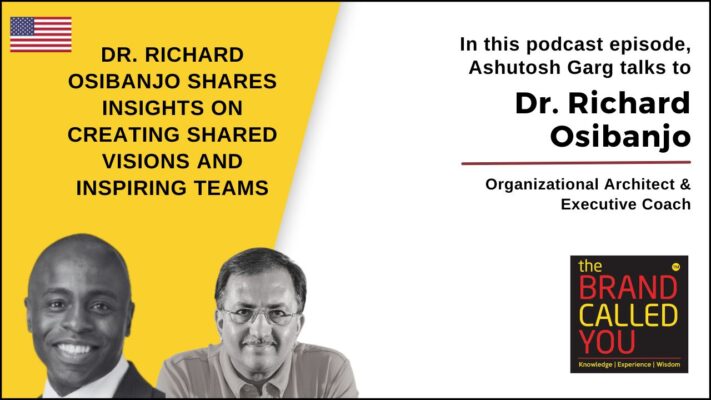 DR. RICHARD OSIBANJO SHARES INSIGHTS ON CREATING SHARED VISIONS AND INSPIRING TEAMS

In this podcast episode, Ashutosh Garg talks to

Dr. Richard Osibanjo

Organizational Architect & Executive Coach

the BRAND CALLED YOU
TM
Knowledge | Experience | Wisdom